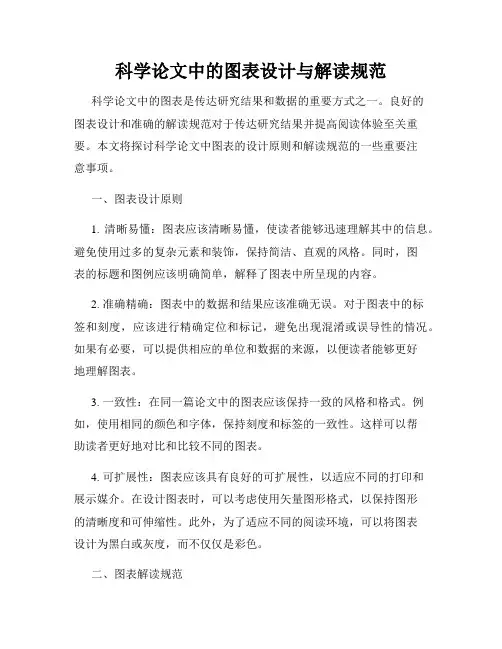 科学论文中的图表设计与解读规范

科学论文中的图表是传达研究结果和数据的重要方式之一。良好的图表设计和准确的解读规范对于传达研究结果并提高阅读体验至关重要。本文将探讨科学论文中图表的设计原则和解读规范的一些重要注意事项。

一、图表设计原则

1. 清晰易懂：图表应该清晰易懂，使读者能够迅速理解其中的信息。避免使用过多的复杂元素和装饰，保持简洁、直观的风格。同时，图表的标题和图例应该明确简单，解释了图表中所呈现的内容。

2. 准确精确：图表中的数据和结果应该准确无误。对于图表中的标签和刻度，应该进行精确定位和标记，避免出现混淆或误导性的情况。如果有必要，可以提供相应的单位和数据的来源，以便读者能够更好地理解图表。

3. 一致性：在同一篇论文中的图表应该保持一致的风格和格式。例如，使用相同的颜色和字体，保持刻度和标签的一致性。这样可以帮助读者更好地对比和比较不同的图表。

4. 可扩展性：图表应该具有良好的可扩展性，以适应不同的打印和展示媒介。在设计图表时，可以考虑使用矢量图形格式，以保持图形的清晰度和可伸缩性。此外，为了适应不同的阅读环境，可以将图表设计为黑白或灰度，而不仅仅是彩色。

二、图表解读规范